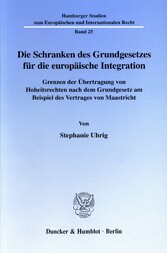 Hamburger Studien zum Europäischen und Internationalen Recht

Band 25

Die Schranken des Grundgesetzes für die europäische Integration

Grenzen der Übertragung von Hoheitsrechten nach dem Grundgesetz am Beispiel des Vertrages von Maastricht

Von

Stephanie Uhrig

Duncker & Humblot · Berlin